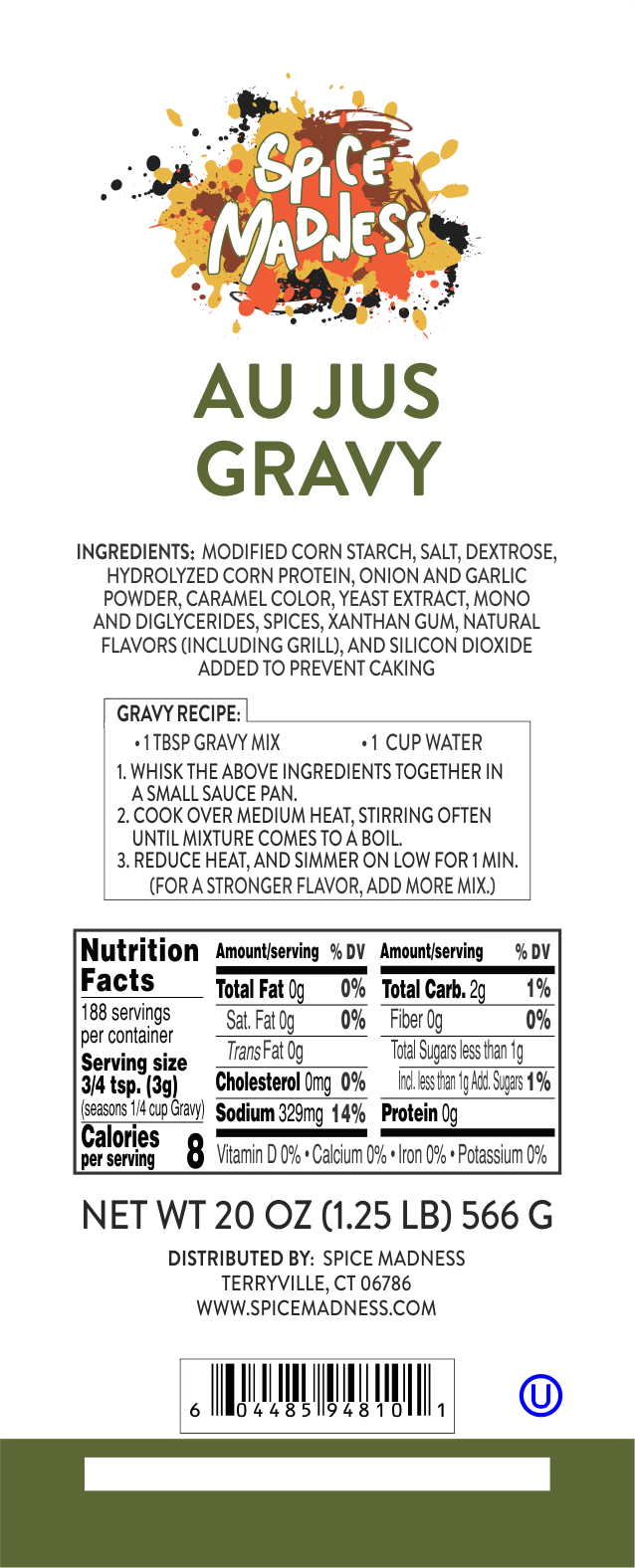 SPICE MADNESS

AU JUS GRAVY

INGREDIENTS: MODIFIED CORN STARCH, SALT, DEXTROSE, HYDROLYZED CORN PROTEIN, ONION AND GARLIC POWDER, CARAMEL COLOR, YEAST EXTRACT, MONO AND DIGLYCERIDES, SPICES, XANTHAN GUM, NATURAL FLAVORS (INCLUDING GRILL), AND SILICON DIOXIDE ADDED TO PREVENT CAKING

GRAVY RECIPE:
• 1 TBSP GRAVY MIX
• 1 CUP WATER
1. WHISK THE ABOVE INGREDIENTS TOGETHER IN A SMALL SAUCE PAN.
2. COOK OVER MEDIUM HEAT, STIRRING OFTEN UNTIL MIXTURE COMES TO A BOIL.
3. REDUCE HEAT, AND SIMMER ON LOW FOR 1 MIN. (FOR A STRONGER FLAVOR, ADD MORE MIX.)

Nutrition Facts
188 servings per container
Serving size 3/4 tsp. (3g)
(seasons 1/4 cup Gravy)
Calories per serving 8

Amount/serving % DV
Total Fat 0g 0%
Sat. Fat 0g 0%
Trans Fat 0g
Cholesterol 0mg 0%
Sodium 329mg 14%

Amount/serving % DV
Total Carb. 2g 1%
Fiber 0g 0%
Total Sugars less than 1g
Incl. less than 1g Add. Sugars 1%
Protein 0g

Vitamin D 0% • Calcium 0% • Iron 0% • Potassium 0%

NET WT 20 OZ (1.25 LB) 566 G

DISTRIBUTED BY: SPICE MADNESS
TERRYVILLE, CT 06786
WWW.SPICEMADNESS.COM

6 04485 94810 1

U